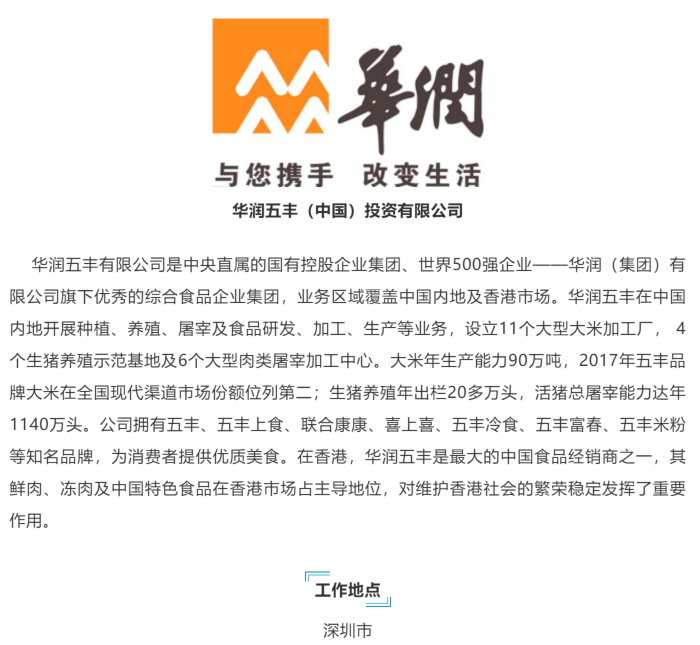 華潤

与您携手 改变生活

华润五丰（中国）投资有限公司

华润五丰有限公司是中央直属的国有控股企业集团、世界500强企业——华润（集团）有限公司旗下优秀的综合食品企业集团，业务区域覆盖中国内地及香港市场。华润五丰在中国内地开展种植、养殖、屠宰及食品研发、加工、生产等业务，设立11个大型大米加工厂， 4个生猪养殖示范基地及6个大型肉类屠宰加工中心。大米年生产能力90万吨，2017年五丰品牌大米在全国现代渠道市场份额位列第二；生猪养殖年出栏20多万头，活猪总屠宰能力达年1140万头。公司拥有五丰、五丰上食、联合康康、喜上喜、五丰冷食、五丰富春、五丰米粉等知名品牌，为消费者提供优质美食。在香港，华润五丰是最大的中国食品经销商之一，其鲜肉、冻肉及中国特色食品在香港市场占主导地位，对维护香港社会的繁荣稳定发挥了重要作用。

工作地点

深圳市